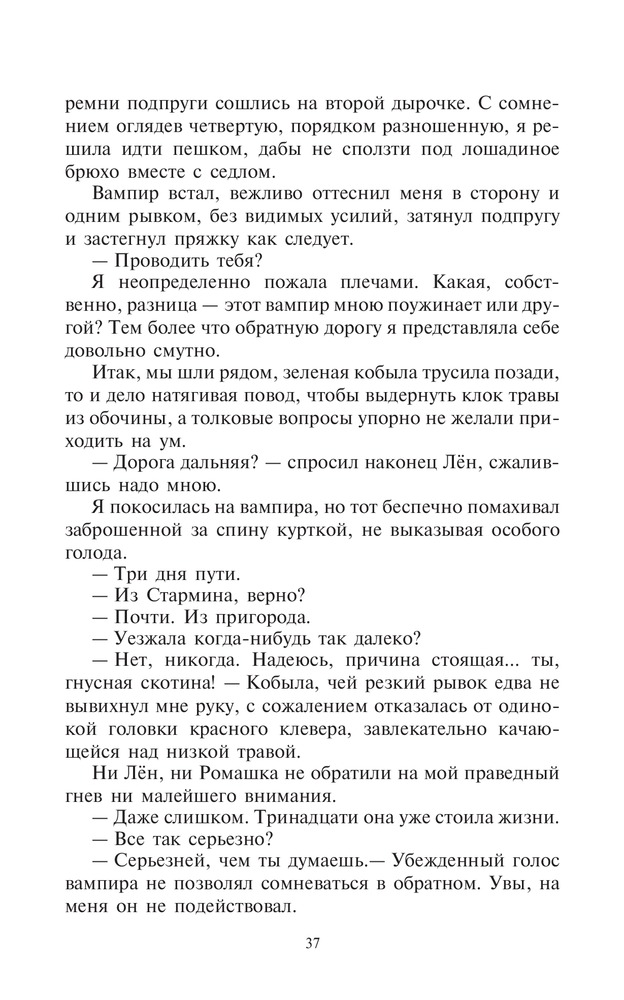 ремни подпруги сошлись на второй дырочке. С сомнением оглядев четвертую, порядком разношенную, я решила идти пешком, дабы не сползти под лошадиное брюхо вместе с седлом.

Вампир встал, вежливо оттеснил меня в сторону и одним рывком, без видимых усилий, затянул подпругу и застегнул пряжку как следует.

— Проводить тебя?

Я неопределенно пожала плечами. Какая, собственно, разница — этот вампир мною поужинает или другой? Тем более что обратную дорогу я представляла себе довольно смутно.

Итак, мы шли рядом, зеленая кобыла трусила позади, то и дело натягивая повод, чтобы выдернуть клок травы из обочины, а толковые вопросы упорно не желали приходить на ум.

— Дорога дальняя? — спросил наконец Лён, сжалившись надо мною.

Я покосилась на вампира, но тот беспечно помахивал заброшенной за спину курткой, не выказывая особого голода.

— Три дня пути.

— Из Стармина, верно?

— Почти. Из пригорода.

— Уезжала когда-нибудь так далеко?

— Нет, никогда. Надеюсь, причина стоящая... ты, гнусная скотина! — Кобыла, чей резкий рывок едва не вывихнул мне руку, с сожалением отказалась от одинокой головки красного клевера, завлекательно качающейся над низкой травой.

Ни Лён, ни Ромашка не обратили на мой праведный гнев ни малейшего внимания.

— Даже слишком. Тринадцати она уже стоила жизни.

— Все так серьезно?

— Серьезней, чем ты думаешь.— Убежденный голос вампира не позволял сомневаться в обратном. Увы, на меня он не подействовал.

37